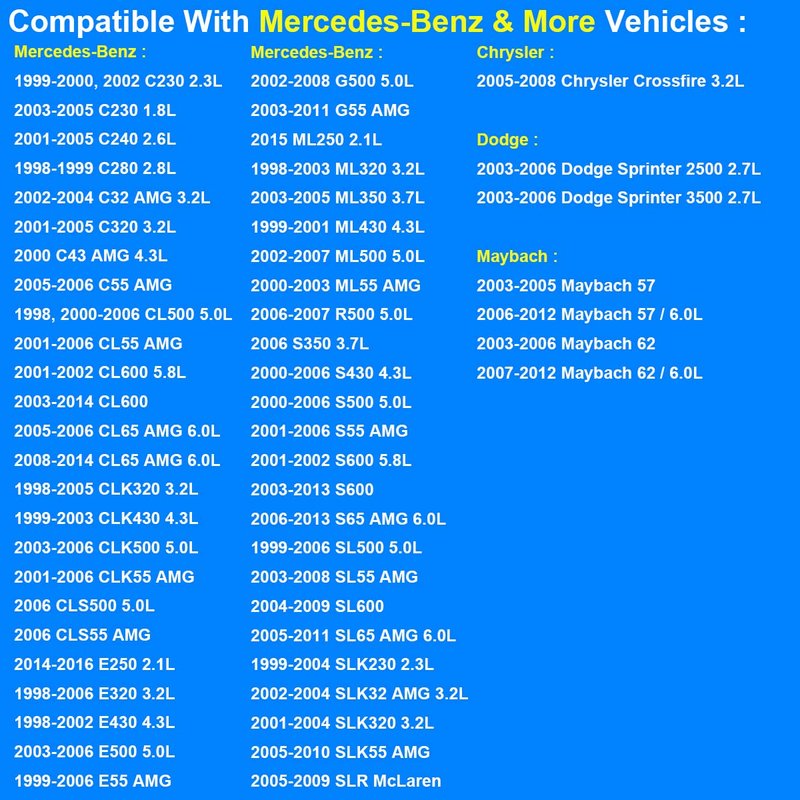 Compatible With Mercedes-Benz & More Vehicles :

Mercedes-Benz :
1999-2000, 2002 C230 2.3L
2003-2005 C230 1.8L
2001-2005 C240 2.6L
1998-1999 C280 2.8L
2002-2004 C32 AMG 3.2L
2001-2005 C320 3.2L
2000 C43 AMG 4.3L
2005-2006 C55 AMG
1998, 2000-2006 CL500 5.0L
2001-2006 CL55 AMG
2001-2002 CL600 5.8L
2003-2014 CL600
2005-2006 CL65 AMG 6.0L
2008-2014 CL65 AMG 6.0L
1998-2005 CLK320 3.2L
1999-2003 CLK430 4.3L
2003-2006 CLK500 5.0L
2001-2006 CLK55 AMG
2006 CLS500 5.0L
2006 CLS55 AMG
2014-2016 E250 2.1L
1998-2006 E320 3.2L
1998-2002 E430 4.3L
2003-2006 E500 5.0L
1999-2006 E55 AMG

Mercedes-Benz :
2002-2008 G500 5.0L
2003-2011 G55 AMG
2015 ML250 2.1L
1998-2003 ML320 3.2L
2003-2005 ML350 3.7L
1999-2001 ML430 4.3L
2002-2007 ML500 5.0L
2000-2003 ML55 AMG
2006-2007 R500 5.0L
2006 S350 3.7L
2000-2006 S430 4.3L
2000-2006 S500 5.0L
2001-2006 S55 AMG
2001-2002 S600 5.8L
2003-2013 S600
2006-2013 S65 AMG 6.0L
1999-2006 SL500 5.0L
2003-2008 SL55 AMG
2004-2009 SL600
2005-2011 SL65 AMG 6.0L
1999-2004 SLK230 2.3L
2002-2004 SLK32 AMG 3.2L
2001-2004 SLK320 3.2L
2005-2010 SLK55 AMG
2005-2009 SLR McLaren

Chrysler :
2005-2008 Chrysler Crossfire 3.2L

Dodge :
2003-2006 Dodge Sprinter 2500 2.7L
2003-2006 Dodge Sprinter 3500 2.7L

Maybach :
2003-2005 Maybach 57
2006-2012 Maybach 57 / 6.0L
2003-2006 Maybach 62
2007-2012 Maybach 62 / 6.0L